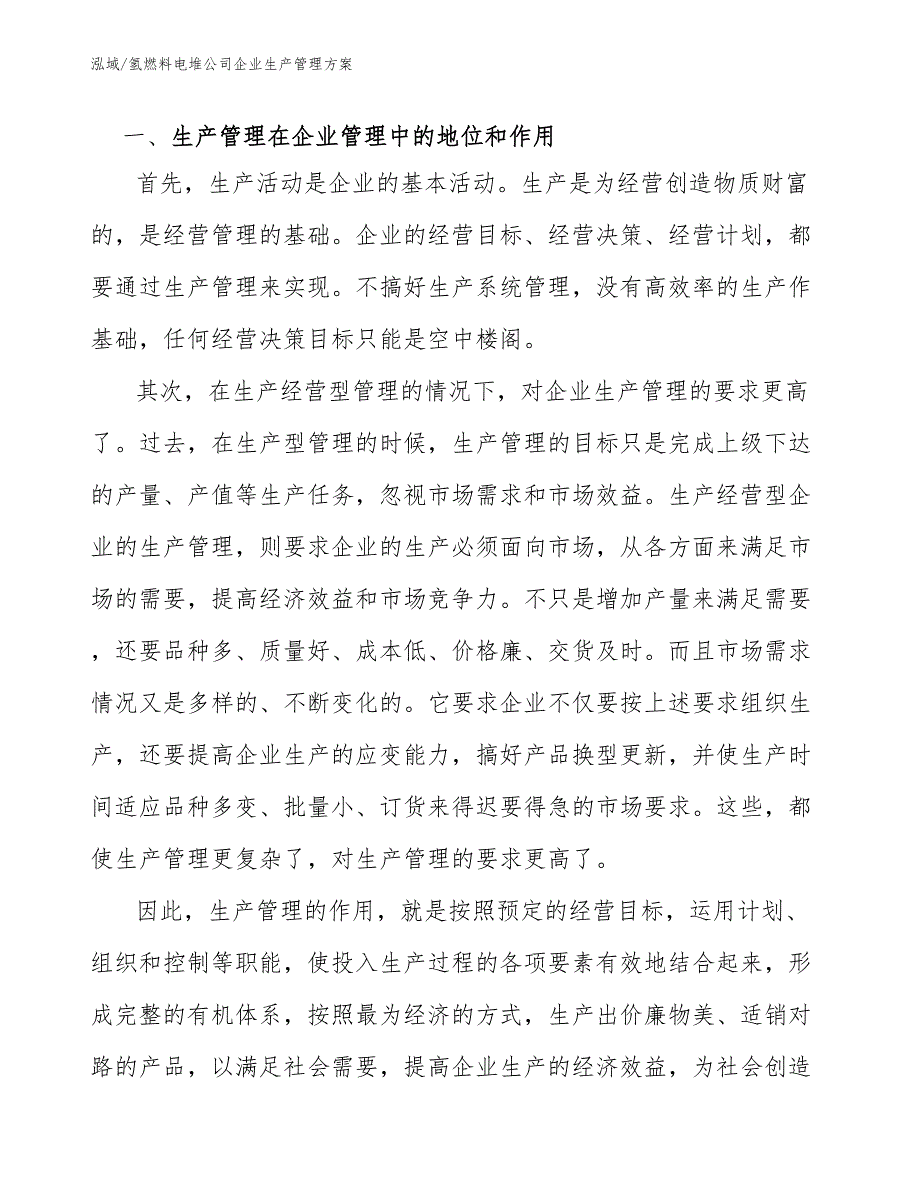 泓域/氢燃料电堆公司企业生产管理方案

一、生产管理在企业管理中的地位和作用

首先，生产活动是企业的基本活动。生产是为经营创造物质财富的，是经营管理的基础。企业的经营目标、经营决策、经营计划，都要通过生产管理来实现。不搞好生产系统管理，没有高效率的生产作基础，任何经营决策目标只能是空中楼阁。

其次，在生产经营型管理的情况下，对企业生产管理的要求更高了。过去，在生产型管理的时候，生产管理的目标只是完成上级下达的产量、产值等生产任务，忽视市场需求和市场效益。生产经营型企业的生产管理，则要求企业的生产必须面向市场，从各方面来满足市场的需要，提高经济效益和市场竞争力。不只是增加产量来满足需要，还要品种多、质量好、成本低、价格廉、交货及时。而且市场需求情况又是多样的、不断变化的。它要求企业不仅要按上述要求组织生产，还要提高企业生产的应变能力，搞好产品换型更新，并使生产时间适应品种多变、批量小、订货来得迟要得急的市场要求。这些，都使生产管理更复杂了，对生产管理的要求更高了。

因此，生产管理的作用，就是按照预定的经营目标，运用计划、组织和控制等职能，使投入生产过程的各项要素有效地结合起来，形成完整的有机体系，按照最为经济的方式，生产出价廉物美、适销对路的产品，以满足社会需要，提高企业生产的经济效益，为社会创造